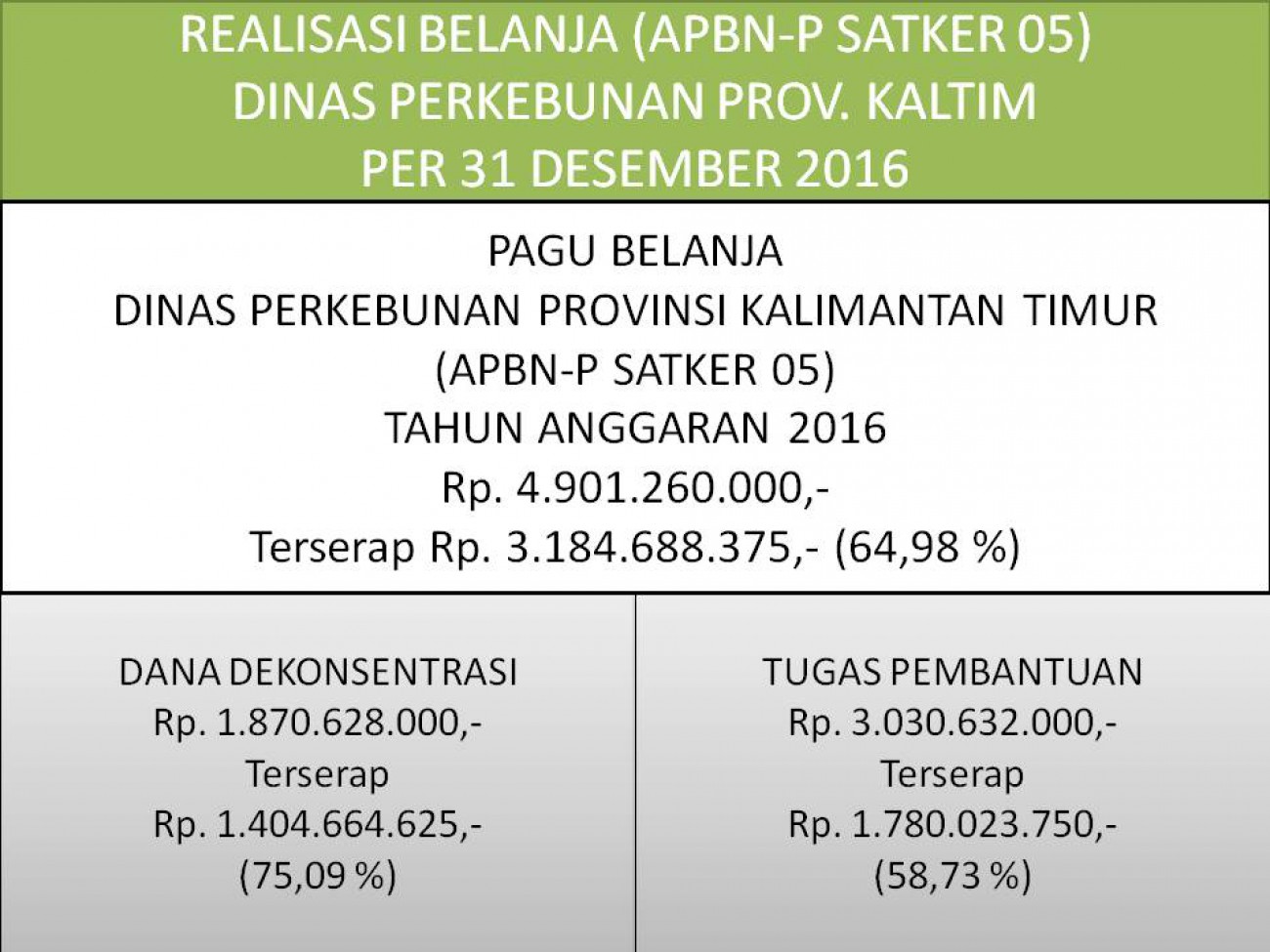 REALISASI BELANJA (APBN-P SATKER 05)
DINAS PERKEBUNAN PROV. KALTIM
PER 31 DESEMBER 2016

PAGU BELANJA
DINAS PERKEBUNAN PROVINSI KALIMANTAN TIMUR
(APBN-P SATKER 05)
TAHUN ANGGARAN 2016
Rp. 4.901.260.000,-
Terserap Rp. 3.184.688.375,- (64,98 %)

DANA DEKONSENTRASI
Rp. 1.870.628.000,-
Terserap
Rp. 1.404.664.625,-
(75,09 %)

TUGAS PEMBANTUAN
Rp. 3.030.632.000,-
Terserap
Rp. 1.780.023.750,-
(58,73 %)